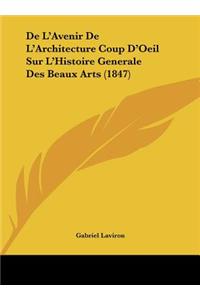 De L'Avenir De L'Architecture Coup D'Oeil Sur L'Histoire Generale Des Beaux Arts (1847)

Gabriel Laviron